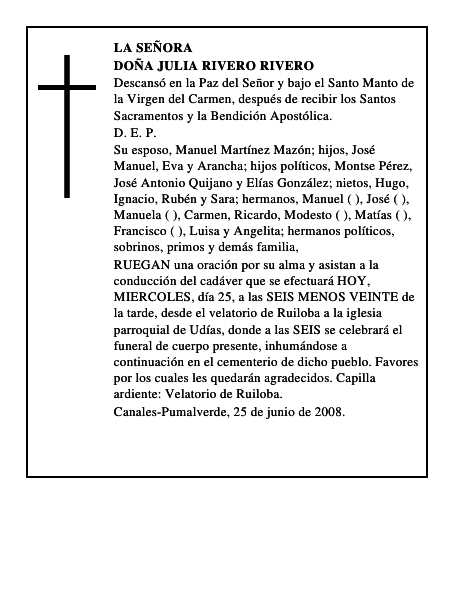 LA SEÑORA
DOÑA JULIA RIVERO RIVERO

Descansó en la Paz del Señor y bajo el Santo Manto de la Virgen del Carmen, después de recibir los Santos Sacramentos y la Bendición Apostólica.

D. E. P.

Su esposo, Manuel Martínez Mazón; hijos, José Manuel, Eva y Arancha; hijos políticos, Montse Pérez, José Antonio Quijano y Elías González; nietos, Hugo, Ignacio, Rubén y Sara; hermanos, Manuel ( ), José ( ), Manuela ( ), Carmen, Ricardo, Modesto ( ), Matías ( ), Francisco ( ), Luisa y Angelita; hermanos políticos, sobrinos, primos y demás familia,

RUEGAN una oración por su alma y asistan a la conducción del cadáver que se efectuará HOY, MIERCOLES, día 25, a las SEIS MENOS VEINTE de la tarde, desde el velatorio de Ruiloba a la iglesia parroquial de Udías, donde a las SEIS se celebrará el funeral de cuerpo presente, inhumándose a continuación en el cementerio de dicho pueblo. Favores por los cuales les quedarán agradecidos. Capilla ardiente: Velatorio de Ruiloba.

Canales-Pumalverde, 25 de junio de 2008.